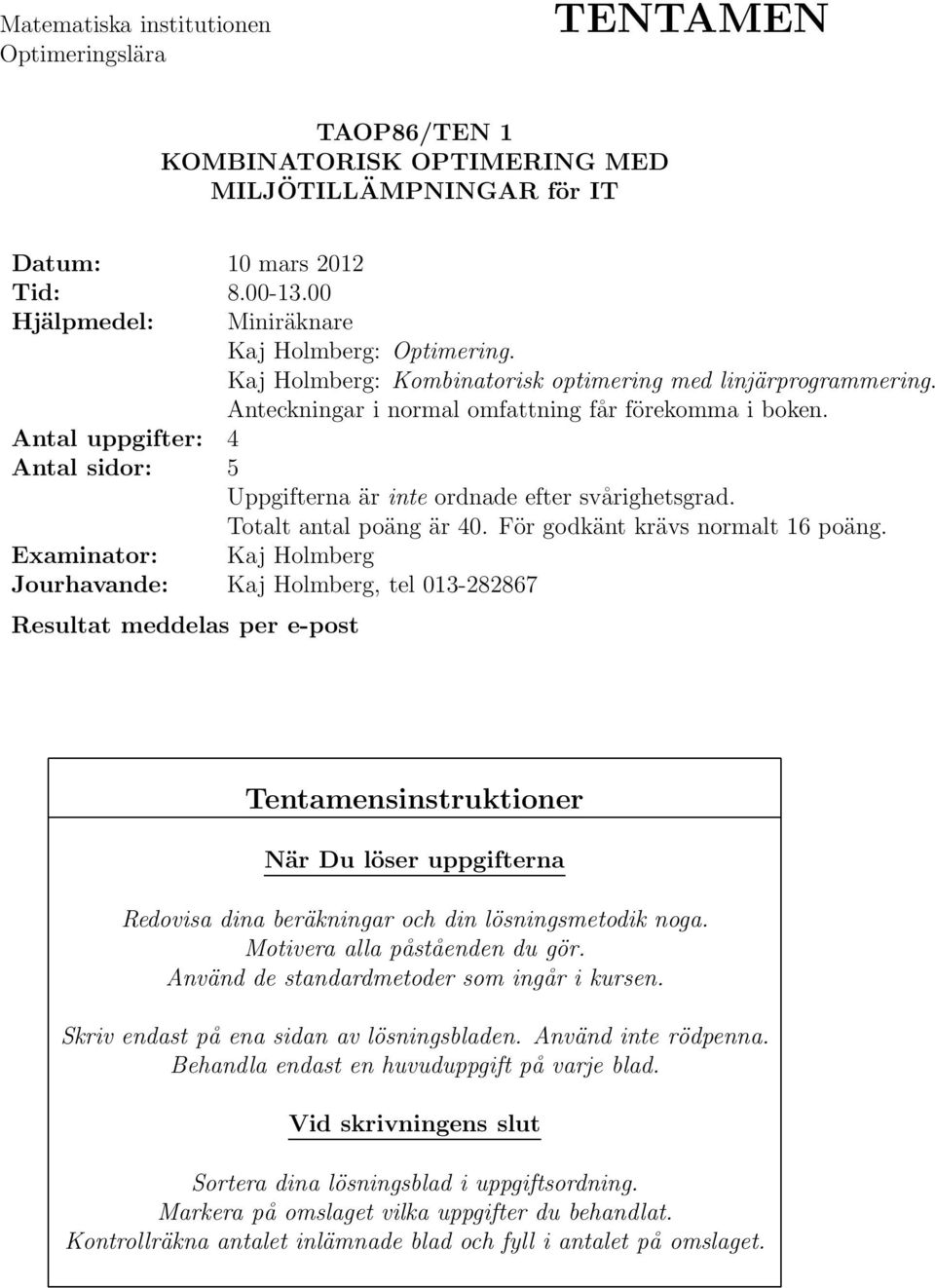 Matematiska institutionen
Optimeringslära

TENTAMEN

TAOP86/TEN 1
KOMBINATORISK OPTIMERING MED MILJÖTILLÄMPNINGAR för IT

Datum: 10 mars 2012
Tid: 8.00-13.00
Hjälpmedel: Miniräknare
Kaj Holmberg: Optimering.
Kaj Holmberg: Kombinatorisk optimering med linjärprogrammering.
Anteckningar i normal omfattning får förekomma i boken.
Antal uppgifter: 4
Antal sidor: 5
Uppgifterna är inte ordnade efter svårighetsgrad.
Totalt antal poäng är 40. För godkänt krävs normalt 16 poäng.
Examinator: Kaj Holmberg
Jourhavande: Kaj Holmberg, tel 013-282867

Resultat meddelas per e-post

Tentamensinstruktioner

När Du löser uppgifterna

Redovisa dina beräkningar och din lösningsmetodik noga.
Motivera alla påståenden du gör.
Använd de standardmetoder som ingår i kursen.

Skriv endast på ena sidan av lösningsbladen. Använd inte rödpenna.
Behandla endast en huvuduppgift på varje blad.

Vid skrivningens slut

Sortera dina lösningsblad i uppgiftsordning.
Markera på omslaget vilka uppgifter du behandlat.
Kontrollräkna antalet inlämnade blad och fyll i antalet på omslaget.